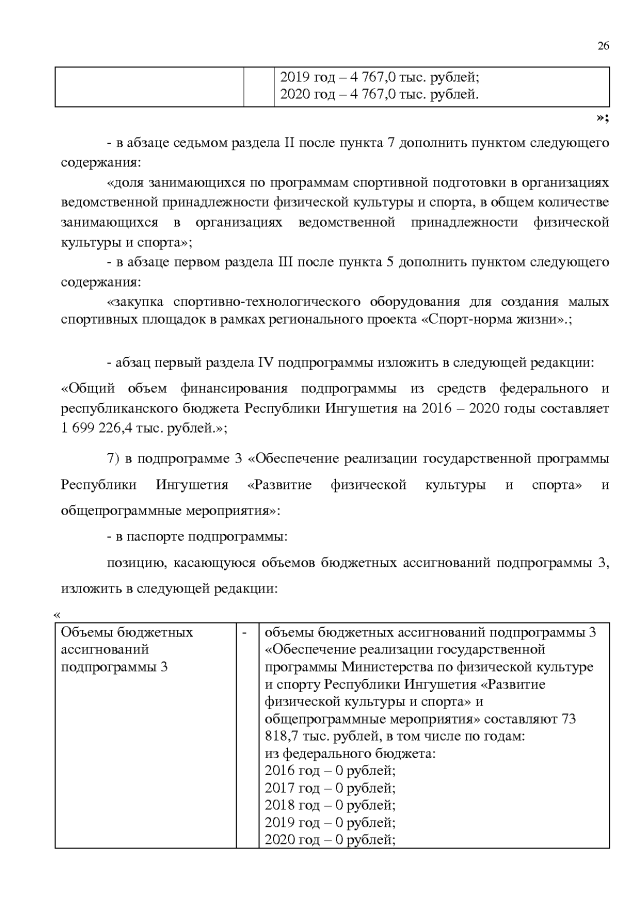 26

| | | 2019 год – 4 767,0 тыс. рублей; 2020 год – 4 767,0 тыс. рублей. |
|---|---|---|

»;

- в абзаце седьмом раздела II после пункта 7 дополнить пунктом следующего содержания:

«доля занимающихся по программам спортивной подготовки в организациях ведомственной принадлежности физической культуры и спорта, в общем количестве занимающихся в организациях ведомственной принадлежности физической культуры и спорта»;

- в абзаце первом раздела III после пункта 5 дополнить пунктом следующего содержания:

«закупка спортивно-технологического оборудования для создания малых спортивных площадок в рамках регионального проекта «Спорт-норма жизни».;

- абзац первый раздела IV подпрограммы изложить в следующей редакции:

«Общий объем финансирования подпрограммы из средств федерального и республиканского бюджета Республики Ингушетия на 2016 – 2020 годы составляет 1 699 226,4 тыс. рублей.»;

7) в подпрограмме 3 «Обеспечение реализации государственной программы Республики Ингушетия «Развитие физической культуры и спорта» и общепрограммные мероприятия»:

- в паспорте подпрограммы:

позицию, касающуюся объемов бюджетных ассигнований подпрограммы 3, изложить в следующей редакции:

«

| Объемы бюджетных ассигнований подпрограммы 3 | - | объемы бюджетных ассигнований подпрограммы 3 «Обеспечение реализации государственной программы Министерства по физической культуре и спорту Республики Ингушетия «Развитие физической культуры и спорта» и общепрограммные мероприятия» составляют 73 818,7 тыс. рублей, в том числе по годам: из федерального бюджета: 2016 год – 0 рублей; 2017 год – 0 рублей; 2018 год – 0 рублей; 2019 год – 0 рублей; 2020 год – 0 рублей; |
|---|---|---|